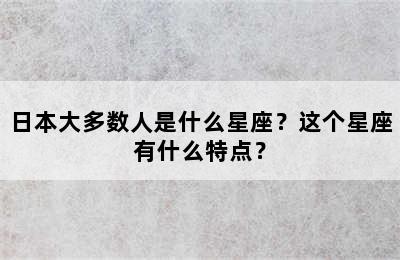 日本大多数人是什么星座？这个星座有什么特点？